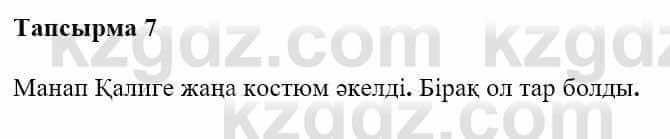 Тапсырма 7

kzgdz.com kzgdz

Манап Қалиге жаңа костюм әкелді. Бірақ ол тар болды.

kzgdz.com